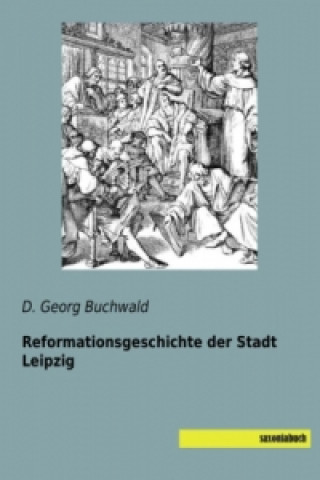 D. Georg Buchwald

Reformationsgeschichte der Stadt Leipzig

saxoniabuch